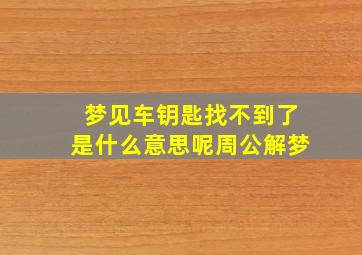 梦见车钥匙找不到了
是什么意思呢周公解梦